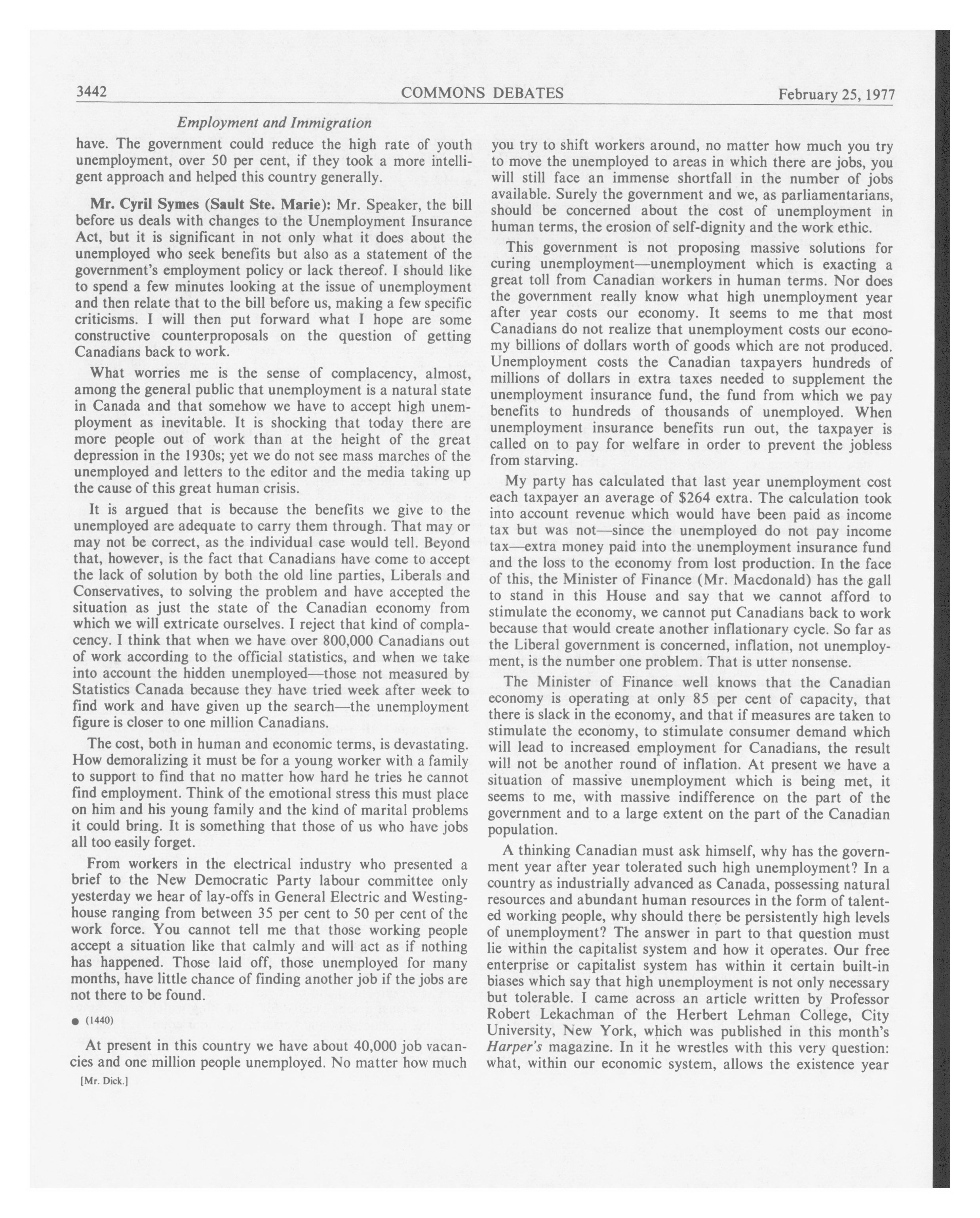 3442 COMMONS DEBATES February 25, 1977

Employment and Immigration

have. The government could reduce the high rate of youth unemployment, over 50 per cent, if they took a more intelligent approach and helped this country generally.

Mr. Cyril Symes (Sault Ste. Marie): Mr. Speaker, the bill before us deals with changes to the Unemployment Insurance Act, but it is significant in not only what it does about the unemployed who seek benefits but also as a statement of the government's employment policy or lack thereof. I should like to spend a few minutes looking at the issue of unemployment and then relate that to the bill before us, making a few specific criticisms. I will then put forward what I hope are some constructive counterproposals on the question of getting Canadians back to work.

What worries me is the sense of complacency, almost, among the general public that unemployment is a natural state in Canada and that somehow we have to accept high unemployment as inevitable. It is shocking that today there are more people out of work than at the height of the great depression in the 1930s; yet we do not see mass marches of the unemployed and letters to the editor and the media taking up the cause of this great human crisis.

It is argued that is because the benefits we give to the unemployed are adequate to carry them through. That may or may not be correct, as the individual case would tell. Beyond that, however, is the fact that Canadians have come to accept the lack of solution by both the old line parties, Liberals and Conservatives, to solving the problem and have accepted the situation as just the state of the Canadian economy from which we will extricate ourselves. I reject that kind of complacency. I think that when we have over 800,000 Canadians out of work according to the official statistics, and when we take into account the hidden unemployed—those not measured by Statistics Canada because they have tried week after week to find work and have given up the search—the unemployment figure is closer to one million Canadians.

The cost, both in human and economic terms, is devastating. How demoralizing it must be for a young worker with a family to support to find that no matter how hard he tries he cannot find employment. Think of the emotional stress this must place on him and his young family and the kind of marital problems it could bring. It is something that those of us who have jobs all too easily forget.

From workers in the electrical industry who presented a brief to the New Democratic Party labour committee only yesterday we hear of lay-offs in General Electric and Westinghouse ranging from between 35 per cent to 50 per cent of the work force. You cannot tell me that those working people accept a situation like that calmly and will act as if nothing has happened. Those laid off, those unemployed for many months, have little chance of finding another job if the jobs are not there to be found.

● (1440)

At present in this country we have about 40,000 job vacancies and one million people unemployed. No matter how much

[Mr. Dick.]

you try to shift workers around, no matter how much you try to move the unemployed to areas in which there are jobs, you will still face an immense shortfall in the number of jobs available. Surely the government and we, as parliamentarians, should be concerned about the cost of unemployment in human terms, the erosion of self-dignity and the work ethic.

This government is not proposing massive solutions for curing unemployment—unemployment which is exacting a great toll from Canadian workers in human terms. Nor does the government really know what high unemployment year after year costs our economy. It seems to me that most Canadians do not realize that unemployment costs our economy billions of dollars worth of goods which are not produced. Unemployment costs the Canadian taxpayers hundreds of millions of dollars in extra taxes needed to supplement the unemployment insurance fund, the fund from which we pay benefits to hundreds of thousands of unemployed. When unemployment insurance benefits run out, the taxpayer is called on to pay for welfare in order to prevent the jobless from starving.

My party has calculated that last year unemployment cost each taxpayer an average of $264 extra. The calculation took into account revenue which would have been paid as income tax but was not—since the unemployed do not pay income tax—extra money paid into the unemployment insurance fund and the loss to the economy from lost production. In the face of this, the Minister of Finance (Mr. Macdonald) has the gall to stand in this House and say that we cannot afford to stimulate the economy, we cannot put Canadians back to work because that would create another inflationary cycle. So far as the Liberal government is concerned, inflation, not unemployment, is the number one problem. That is utter nonsense.

The Minister of Finance well knows that the Canadian economy is operating at only 85 per cent of capacity, that there is slack in the economy, and that if measures are taken to stimulate the economy, to stimulate consumer demand which will lead to increased employment for Canadians, the result will not be another round of inflation. At present we have a situation of massive unemployment which is being met, it seems to me, with massive indifference on the part of the government and to a large extent on the part of the Canadian population.

A thinking Canadian must ask himself, why has the government year after year tolerated such high unemployment? In a country as industrially advanced as Canada, possessing natural resources and abundant human resources in the form of talented working people, why should there be persistently high levels of unemployment? The answer in part to that question must lie within the capitalist system and how it operates. Our free enterprise or capitalist system has within it certain built-in biases which say that high unemployment is not only necessary but tolerable. I came across an article written by Professor Robert Lekachman of the Herbert Lehman College, City University, New York, which was published in this month's Harper's magazine. In it he wrestles with this very question: what, within our economic system, allows the existence year